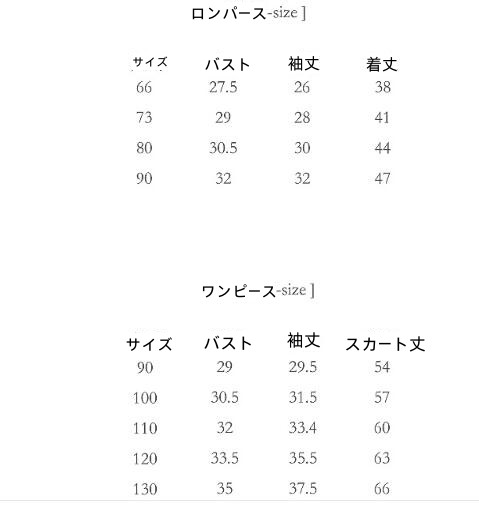 ロンパース-size ]

| サイズ | バスト | 袖丈 | 着丈 |
|---|---|---|---|
| 66 | 27.5 | 26 | 38 |
| 73 | 29 | 28 | 41 |
| 80 | 30.5 | 30 | 44 |
| 90 | 32 | 32 | 47 |

ワンピース-size ]

| サイズ | バスト | 袖丈 | スカート丈 |
|---|---|---|---|
| 90 | 29 | 29.5 | 54 |
| 100 | 30.5 | 31.5 | 57 |
| 110 | 32 | 33.4 | 60 |
| 120 | 33.5 | 35.5 | 63 |
| 130 | 35 | 37.5 | 66 |